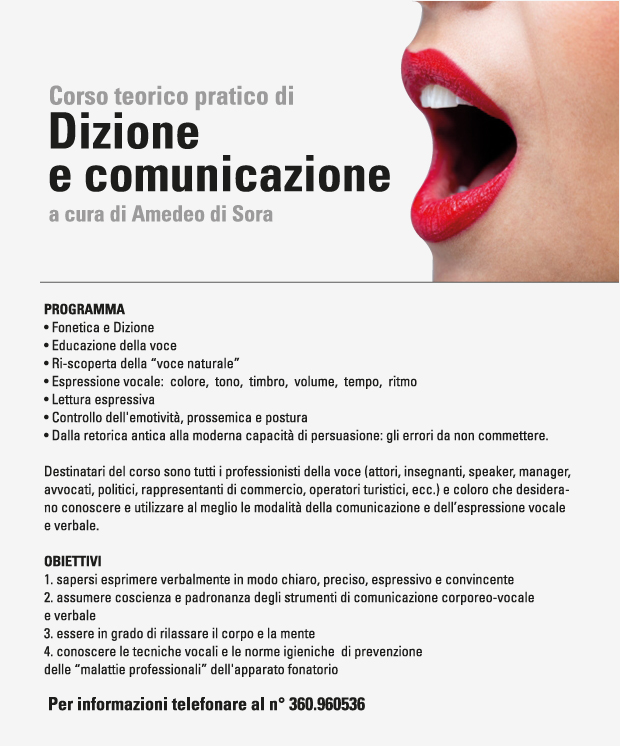 Corso teorico pratico di
Dizione
e comunicazione
a cura di Amedeo di Sora

PROGRAMMA
• Fonetica e Dizione
• Educazione della voce
• Ri-scoperta della "voce naturale"
• Espressione vocale: colore, tono, timbro, volume, tempo, ritmo
• Lettura espressiva
• Controllo dell'emotività, prossemica e postura
• Dalla retorica antica alla moderna capacità di persuasione: gli errori da non commettere.

Destinatari del corso sono tutti i professionisti della voce (attori, insegnanti, speaker, manager, avvocati, politici, rappresentanti di commercio, operatori turistici, ecc.) e coloro che desiderano conoscere e utilizzare al meglio le modalità della comunicazione e dell'espressione vocale e verbale.

OBIETTIVI
1. sapersi esprimere verbalmente in modo chiaro, preciso, espressivo e convincente
2. assumere coscienza e padronanza degli strumenti di comunicazione corporeo-vocale e verbale
3. essere in grado di rilassare il corpo e la mente
4. conoscere le tecniche vocali e le norme igieniche di prevenzione delle "malattie professionali" dell'apparato fonatorio

Per informazioni telefonare al n° 360.960536